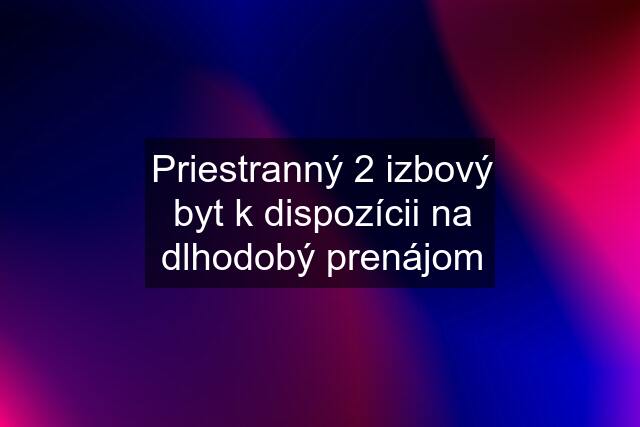 Priestranný 2 izbový byt k dispozícii na dlhodobý prenájom